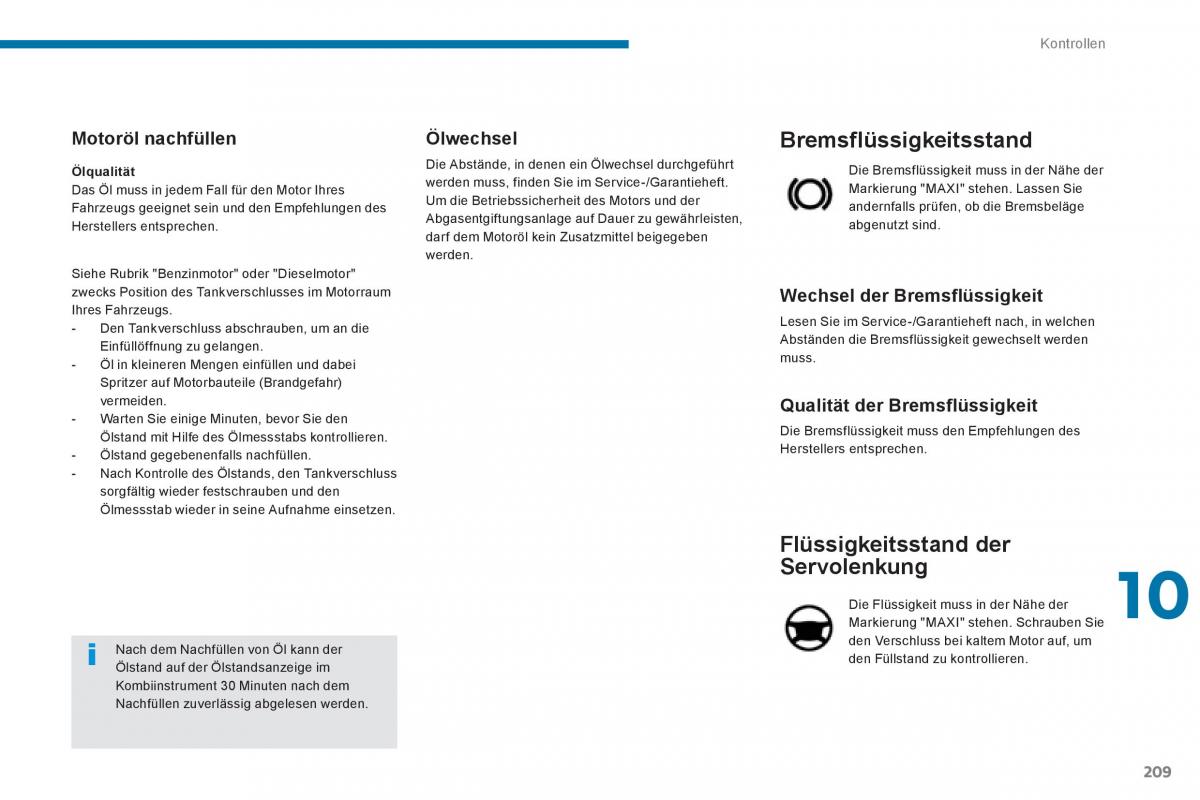 Kontrollen

Motoröl nachfüllen

Ölqualität
Das Öl muss in jedem Fall für den Motor Ihres Fahrzeugs geeignet sein und den Empfehlungen des Herstellers entsprechen.

Siehe Rubrik "Benzinmotor" oder "Dieselmotor" zwecks Position des Tankverschlusses im Motorraum Ihres Fahrzeugs.
- Den Tankverschluss abschrauben, um an die Einfüllöffnung zu gelangen.
- Öl in kleineren Mengen einfüllen und dabei Spritzer auf Motorbauteile (Brandgefahr) vermeiden.
- Warten Sie einige Minuten, bevor Sie den Ölstand mit Hilfe des Ölmessstabs kontrollieren.
- Ölstand gegebenenfalls nachfüllen.
- Nach Kontrolle des Ölstands, den Tankverschluss sorgfältig wieder festschrauben und den Ölmessstab wieder in seine Aufnahme einsetzen.

i
Nach dem Nachfüllen von Öl kann der Ölstand auf der Ölstandsanzeige im Kombiinstrument 30 Minuten nach dem Nachfüllen zuverlässig abgelesen werden.

Ölwechsel
Die Abstände, in denen ein Ölwechsel durchgeführt werden muss, finden Sie im Service-/Garantieheft.
Um die Betriebssicherheit des Motors und der Abgasentgiftungsanlage auf Dauer zu gewährleisten, darf dem Motoröl kein Zusatzmittel beigegeben werden.

Bremsflüssigkeitsstand
Die Bremsflüssigkeit muss in der Nähe der Markierung "MAXI" stehen. Lassen Sie andernfalls prüfen, ob die Bremsbeläge abgenutzt sind.

Wechsel der Bremsflüssigkeit
Lesen Sie im Service-/Garantieheft nach, in welchen Abständen die Bremsflüssigkeit gewechselt werden muss.

Qualität der Bremsflüssigkeit
Die Bremsflüssigkeit muss den Empfehlungen des Herstellers entsprechen.

Flüssigkeitsstand der Servolenkung
Die Flüssigkeit muss in der Nähe der Markierung "MAXI" stehen. Schrauben Sie den Verschluss bei kaltem Motor auf, um den Füllstand zu kontrollieren.

10

209